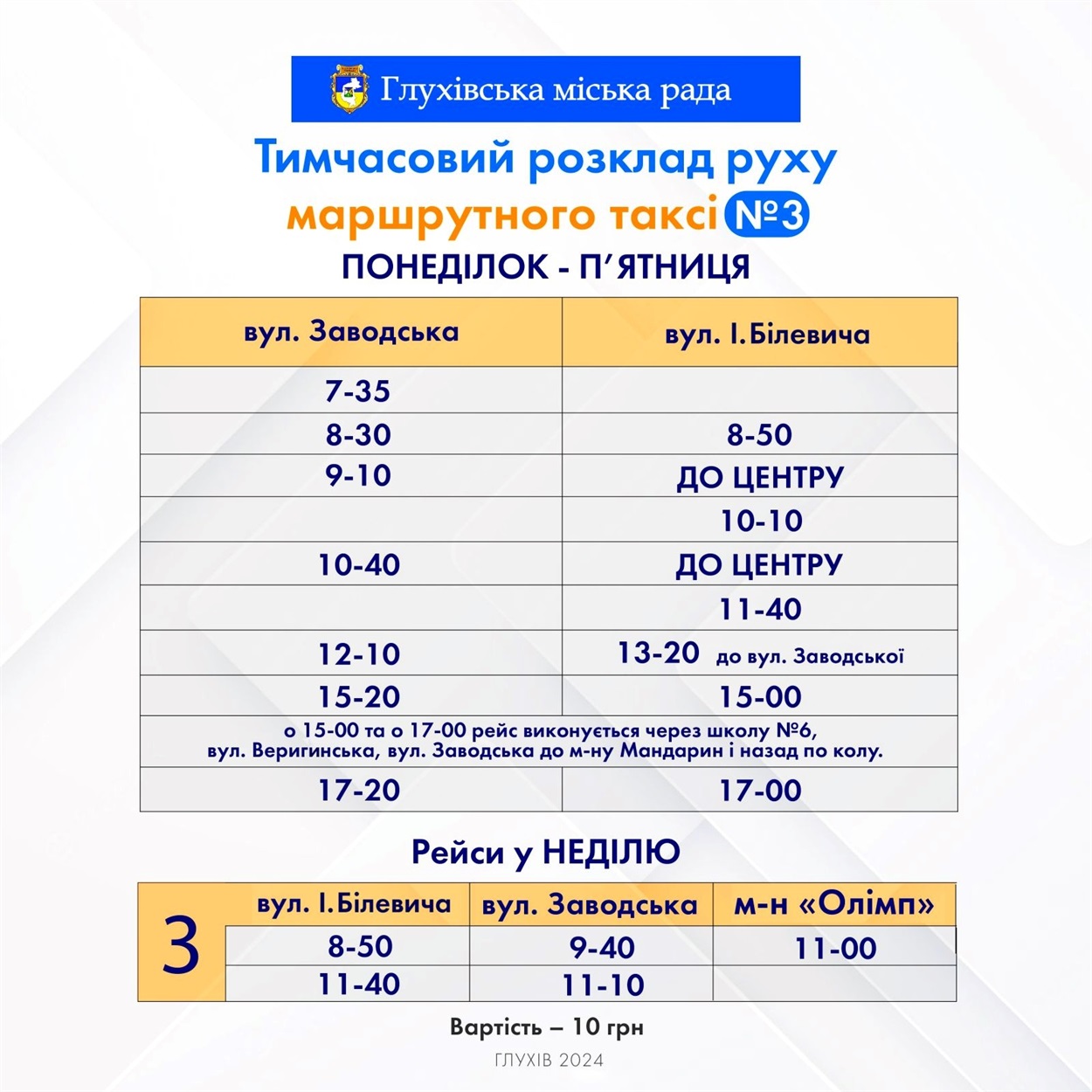 Глухівська міська рада

Тимчасовий розклад руху маршрутного таксі №3

ПОНЕДІЛОК - П'ЯТНИЦЯ

| вул. Заводська | вул. І.Білевича |
|---|---|
| 7-35 | |
| 8-30 | 8-50 |
| 9-10 | ДО ЦЕНТРУ |
| | 10-10 |
| 10-40 | ДО ЦЕНТРУ |
| | 11-40 |
| 12-10 | 13-20 до вул. Заводської |
| 15-20 | 15-00 |
| о 15-00 та о 17-00 рейс виконується через школу №6, вул. Веригинська, вул. Заводська до м-ну Мандарин і назад по колу. | |
| 17-20 | 17-00 |

Рейси у НЕДІЛЮ

| 3 | вул. І.Білевича | вул. Заводська | м-н «Олімп» |
|---|---|---|---|
| | 8-50 | 9-40 | 11-00 |
| | 11-40 | 11-10 | |

Вартість – 10 грн

ГЛУХІВ 2024